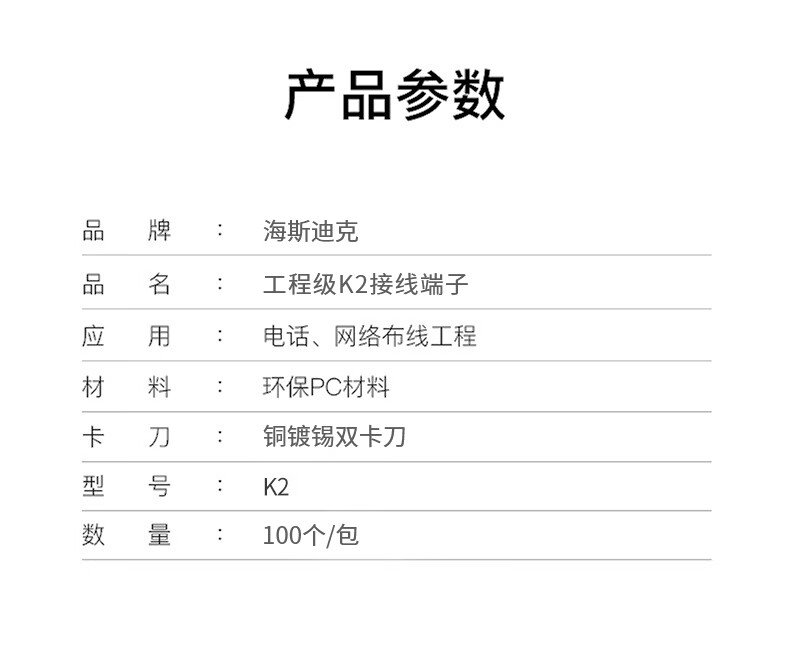 产品参数

品 牌 ： 海斯迪克

品 名 ： 工程级K2接线端子

应 用 ： 电话、网络布线工程

材 料 ： 环保PC材料

卡 刀 ： 铜镀锡双卡刀

型 号 ： K2

数 量 ： 100个/包